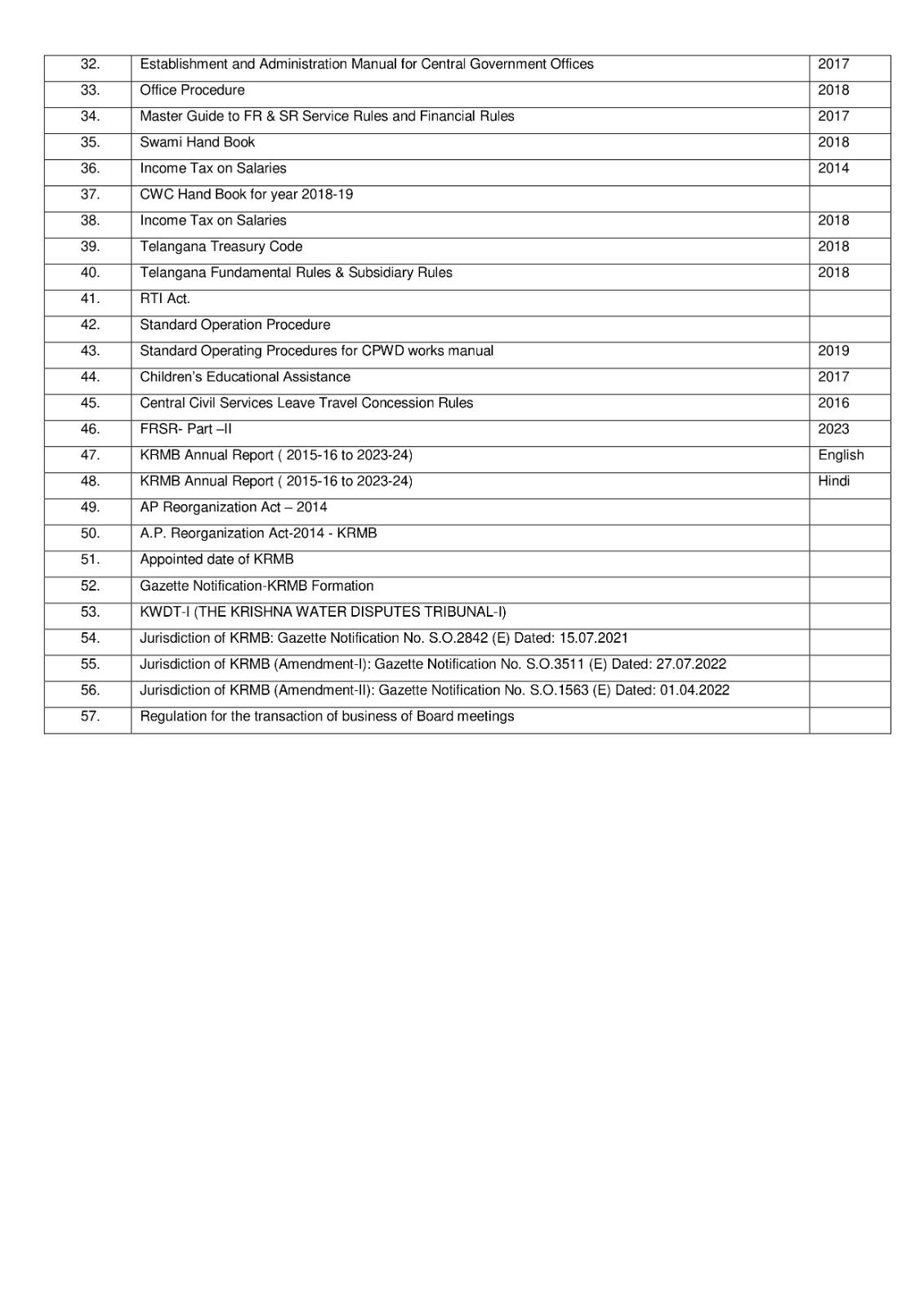 | 32. | Establishment and Administration Manual for Central Government Offices | 2017 |
|---|---|---|
| 33. | Office Procedure | 2018 |
| 34. | Master Guide to FR & SR Service Rules and Financial Rules | 2017 |
| 35. | Swami Hand Book | 2018 |
| 36. | Income Tax on Salaries | 2014 |
| 37. | CWC Hand Book for year 2018-19 | |
| 38. | Income Tax on Salaries | 2018 |
| 39. | Telangana Treasury Code | 2018 |
| 40. | Telangana Fundamental Rules & Subsidiary Rules | 2018 |
| 41. | RTI Act. | |
| 42. | Standard Operation Procedure | |
| 43. | Standard Operating Procedures for CPWD works manual | 2019 |
| 44. | Children's Educational Assistance | 2017 |
| 45. | Central Civil Services Leave Travel Concession Rules | 2016 |
| 46. | FRSR- Part –II | 2023 |
| 47. | KRMB Annual Report ( 2015-16 to 2023-24) | English |
| 48. | KRMB Annual Report ( 2015-16 to 2023-24) | Hindi |
| 49. | AP Reorganization Act – 2014 | |
| 50. | A.P. Reorganization Act-2014 - KRMB | |
| 51. | Appointed date of KRMB | |
| 52. | Gazette Notification-KRMB Formation | |
| 53. | KWDT-I (THE KRISHNA WATER DISPUTES TRIBUNAL-I) | |
| 54. | Jurisdiction of KRMB: Gazette Notification No. S.O.2842 (E) Dated: 15.07.2021 | |
| 55. | Jurisdiction of KRMB (Amendment-I): Gazette Notification No. S.O.3511 (E) Dated: 27.07.2022 | |
| 56. | Jurisdiction of KRMB (Amendment-II): Gazette Notification No. S.O.1563 (E) Dated: 01.04.2022 | |
| 57. | Regulation for the transaction of business of Board meetings | |